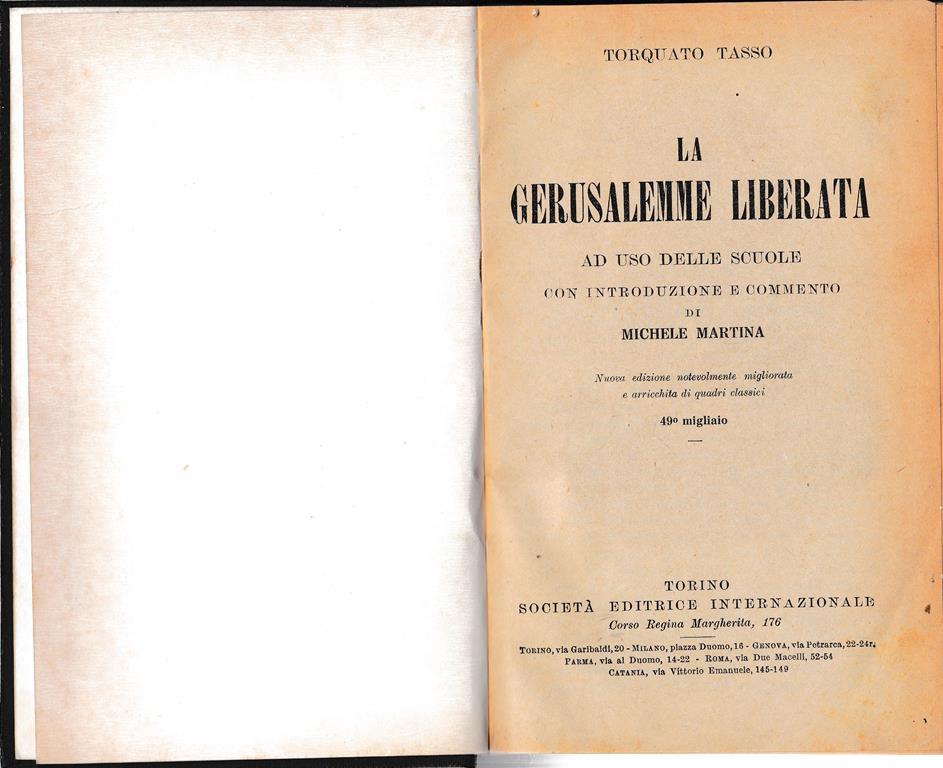 TORQUATO TASSO

LA
GERUSALEMME LIBERATA

AD USO DELLE SCUOLE
CON INTRODUZIONE E COMMENTO
DI
MICHELE MARTINA

Nuova edizione notevolmente migliorata
e arricchita di quadri classici

49º migliaio

TORINO
SOCIETÀ EDITRICE INTERNAZIONALE
Corso Regina Margherita, 176

TORINO, via Garibaldi, 20 - MILANO, piazza Duomo, 16 - GENOVA, via Petrarca, 22-24r.
PARMA, via al Duomo, 14-22 - ROMA, via Due Macelli, 52-54
CATANIA, via Vittorio Emanuele, 145-149